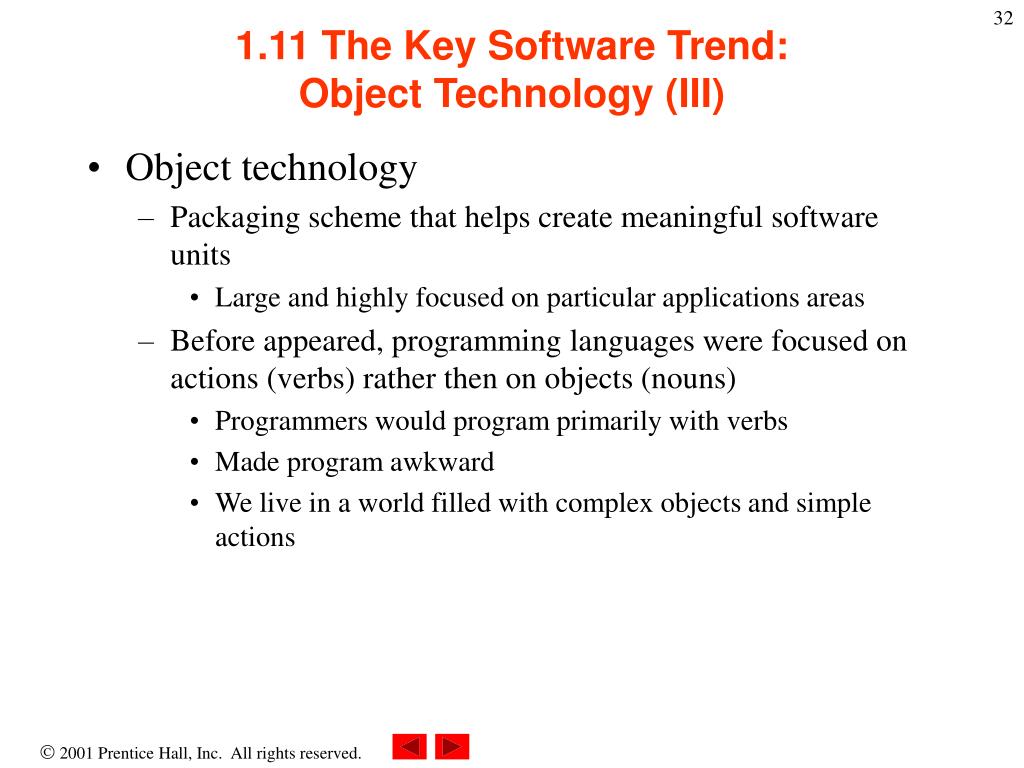 32

1.11 The Key Software Trend: Object Technology (III)

• Object technology
– Packaging scheme that helps create meaningful software units
• Large and highly focused on particular applications areas
– Before appeared, programming languages were focused on actions (verbs) rather then on objects (nouns)
• Programmers would program primarily with verbs
• Made program awkward
• We live in a world filled with complex objects and simple actions

© 2001 Prentice Hall, Inc. All rights reserved.